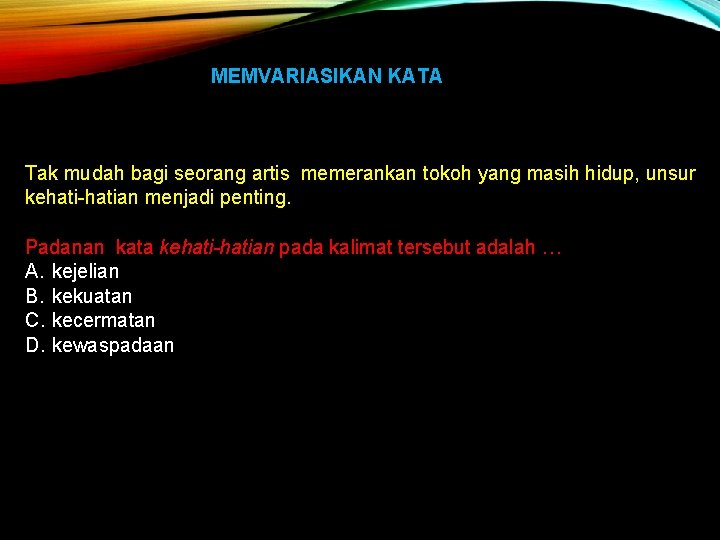 MEMVARIASIKAN KATA

Tak mudah bagi seorang artis memerankan tokoh yang masih hidup, unsur kehati-hatian menjadi penting.

Padanan kata kehati-hatian pada kalimat tersebut adalah …
A. kejelian
B. kekuatan
C. kecermatan
D. kewaspadaan